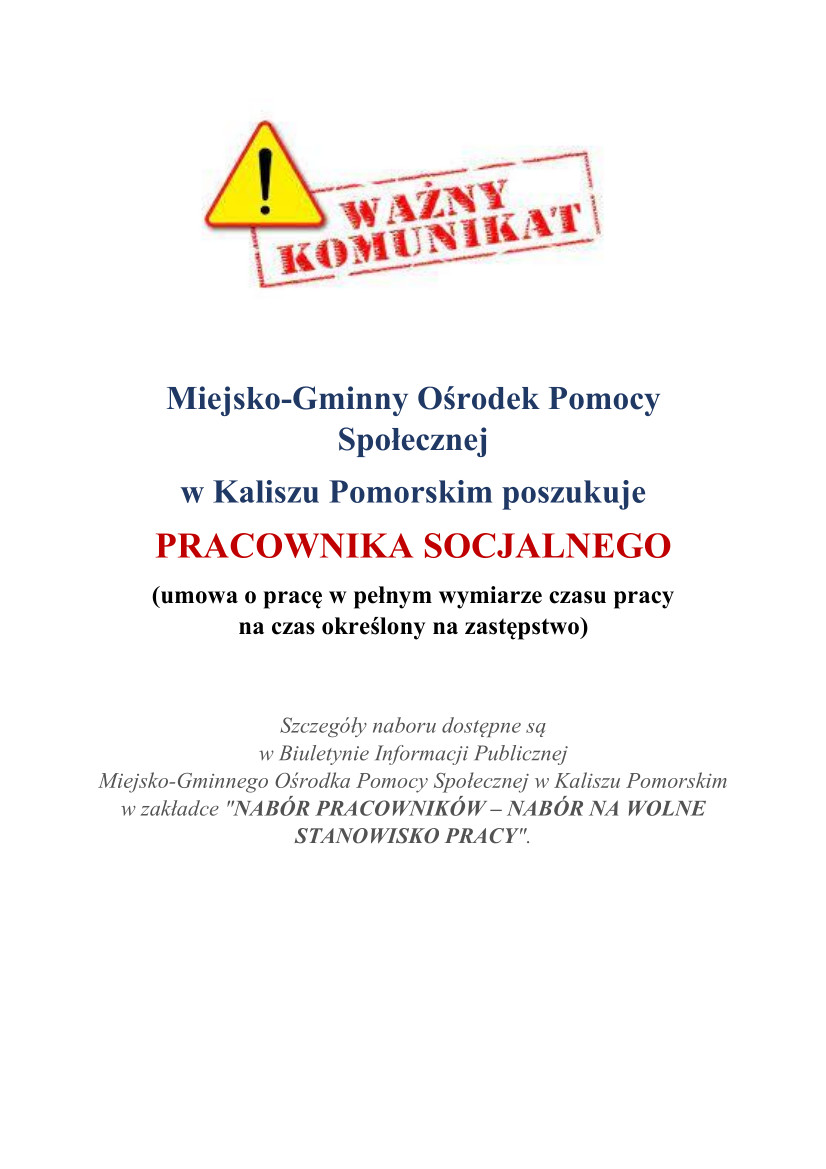 !

WAŻNY KOMUNIKAT

Miejsko-Gminny Ośrodek Pomocy Społecznej

w Kaliszu Pomorskim poszukuje

PRACOWNIKA SOCJALNEGO

(umowa o pracę w pełnym wymiarze czasu pracy na czas określony na zastępstwo)

Szczegóły naboru dostępne są w Biuletynie Informacji Publicznej Miejsko-Gminnego Ośrodka Pomocy Społecznej w Kaliszu Pomorskim w zakładce "NABÓR PRACOWNIKÓW – NABÓR NA WOLNE STANOWISKO PRACY".